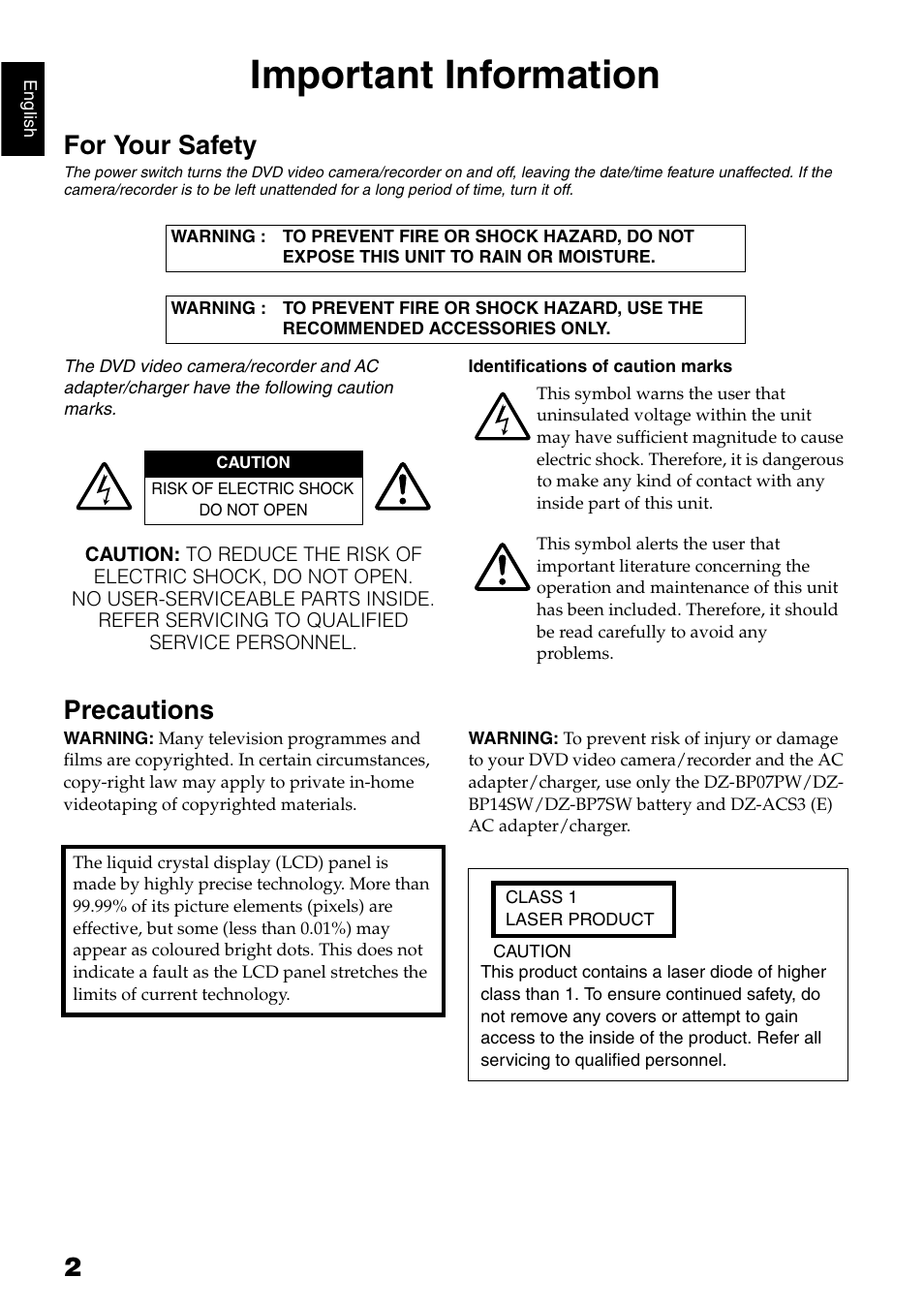 English

Important Information

For Your Safety

The power switch turns the DVD video camera/recorder on and off, leaving the date/time feature unaffected. If the camera/recorder is to be left unattended for a long period of time, turn it off.

WARNING : TO PREVENT FIRE OR SHOCK HAZARD, DO NOT EXPOSE THIS UNIT TO RAIN OR MOISTURE.

WARNING : TO PREVENT FIRE OR SHOCK HAZARD, USE THE RECOMMENDED ACCESSORIES ONLY.

The DVD video camera/recorder and AC adapter/charger have the following caution marks.

CAUTION
RISK OF ELECTRIC SHOCK
DO NOT OPEN

CAUTION: TO REDUCE THE RISK OF ELECTRIC SHOCK, DO NOT OPEN. NO USER-SERVICEABLE PARTS INSIDE. REFER SERVICING TO QUALIFIED SERVICE PERSONNEL.

Identifications of caution marks

This symbol warns the user that uninsulated voltage within the unit may have sufficient magnitude to cause electric shock. Therefore, it is dangerous to make any kind of contact with any inside part of this unit.

This symbol alerts the user that important literature concerning the operation and maintenance of this unit has been included. Therefore, it should be read carefully to avoid any problems.

Precautions

WARNING: Many television programmes and films are copyrighted. In certain circumstances, copy-right law may apply to private in-home videotaping of copyrighted materials.

The liquid crystal display (LCD) panel is made by highly precise technology. More than 99.99% of its picture elements (pixels) are effective, but some (less than 0.01%) may appear as coloured bright dots. This does not indicate a fault as the LCD panel stretches the limits of current technology.

WARNING: To prevent risk of injury or damage to your DVD video camera/recorder and the AC adapter/charger, use only the DZ-BP07PW/DZ-BP14SW/DZ-BP7SW battery and DZ-ACS3 (E) AC adapter/charger.

CLASS 1
LASER PRODUCT

CAUTION
This product contains a laser diode of higher class than 1. To ensure continued safety, do not remove any covers or attempt to gain access to the inside of the product. Refer all servicing to qualified personnel.

2